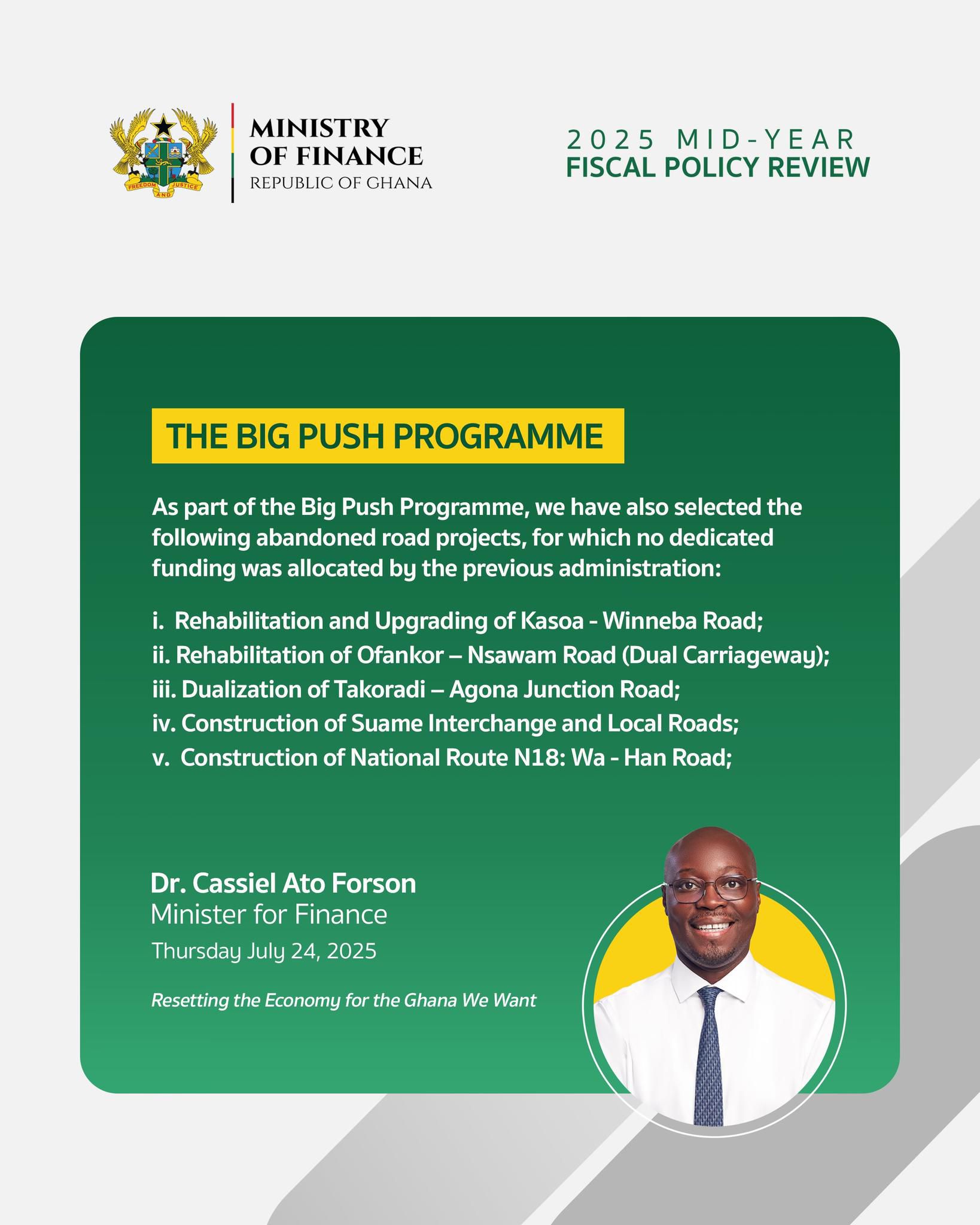 FREEDOM AND JUSTICE

MINISTRY
OF FINANCE
REPUBLIC OF GHANA

2025 MID-YEAR
FISCAL POLICY REVIEW

THE BIG PUSH PROGRAMME

As part of the Big Push Programme, we have also selected the following abandoned road projects, for which no dedicated funding was allocated by the previous administration:

i. Rehabilitation and Upgrading of Kasoa - Winneba Road;
ii. Rehabilitation of Ofankor – Nsawam Road (Dual Carriageway);
iii. Dualization of Takoradi – Agona Junction Road;
iv. Construction of Suame Interchange and Local Roads;
v. Construction of National Route N18: Wa - Han Road;

Dr. Cassiel Ato Forson
Minister for Finance
Thursday July 24, 2025

Resetting the Economy for the Ghana We Want